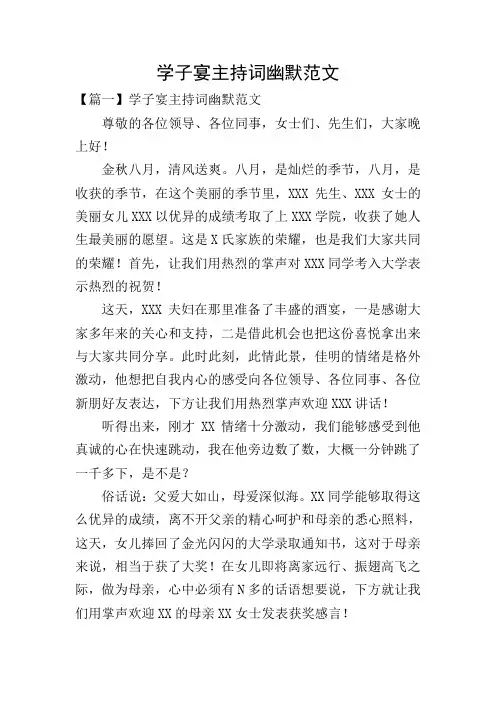 学子宴主持词幽默范文

【篇一】学子宴主持词幽默范文

尊敬的各位领导、各位同事，女士们、先生们，大家晚上好！

金秋八月，清风送爽。八月，是灿烂的季节，八月，是收获的季节，在这个美丽的季节里，XXX 先生、XXX 女士的美丽女儿 XXX 以优异的成绩考取了上 XXX 学院，收获了她人生最美丽的愿望。这是 X 氏家族的荣耀，也是我们大家共同的荣耀！首先，让我们用热烈的掌声对 XXX 同学考入大学表示热烈的祝贺！

这天，XXX 夫妇在那里准备了丰盛的酒宴，一是感谢大家多年来的关心和支持，二是借此机会也把这份喜悦拿出来与大家共同分享。此时此刻，此情此景，佳明的情绪是格外激动，他想把自我内心的感受向各位领导、各位同事、各位新朋好友表达，下方让我们用热烈掌声欢迎 XXX 讲话！

听得出来，刚才 XX 情绪十分激动，我们能够感受到他真诚的心在快速跳动，我在他旁边数了数，大概一分钟跳了一千多下，是不是？

俗话说：父爱大如山，母爱深似海。XX 同学能够取得这么优异的成绩，离不开父亲的精心呵护和母亲的悉心照料，这天，女儿捧回了金光闪闪的大学录取通知书，这对于母亲来说，相当于获了大奖！在女儿即将离家远行、振翅高飞之际，做为母亲，心中必须有 N 多的话语想要说，下方就让我们用掌声欢迎 XX 的母亲 XX 女士发表获奖感言！